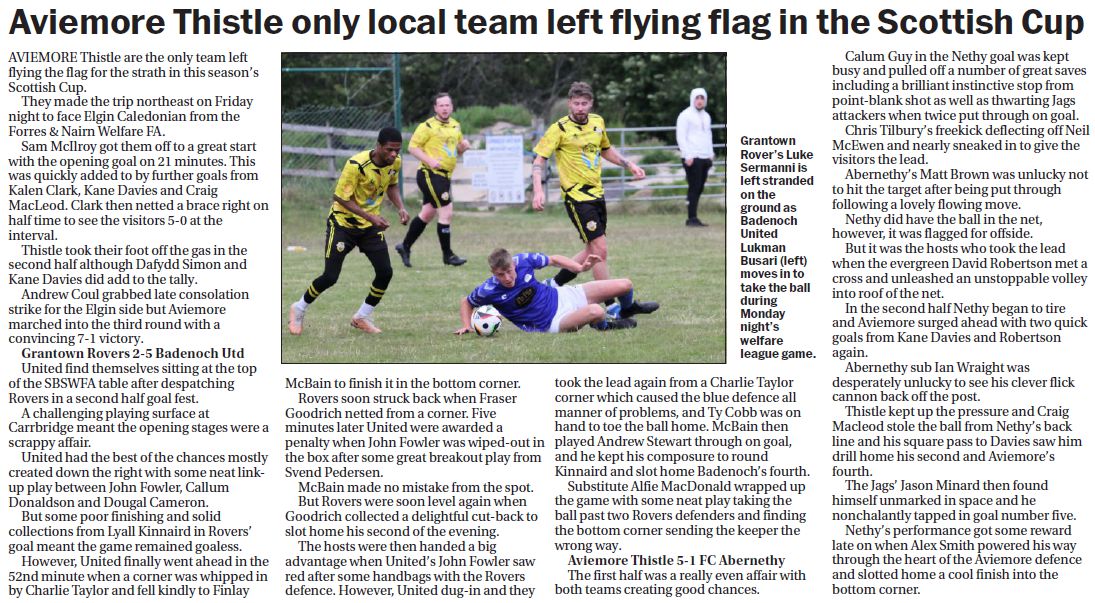 Aviemore Thistle only local team left flying flag in the Scottish Cup

AVIEMORE Thistle are the only team left flying the flag for the strath in this season's Scottish Cup.

They made the trip northeast on Friday night to face Elgin Caledonian from the Forres & Nairn Welfare FA.

Sam McIlroy got them off to a great start with the opening goal on 21 minutes. This was quickly added to by further goals from Kalen Clark, Kane Davies and Craig MacLeod. Clark then netted a brace right on half time to see the visitors 5-0 at the interval.

Thistle took their foot off the gas in the second half although Dafydd Simon and Kane Davies did add to the tally.

Andrew Coul grabbed late consolation strike for the Elgin side but Aviemore marched into the third round with a convincing 7-1 victory.

Grantown Rovers 2-5 Badenoch Utd

United find themselves sitting at the top of the SBSWFA table after despatching Rovers in a second half goal fest.

A challenging playing surface at Carrbridge meant the opening stages were a scrappy affair.

United had the best of the chances mostly created down the right with some neat link-up play between John Fowler, Callum Donaldson and Dougal Cameron.

But some poor finishing and solid collections from Lyall Kinnaird in Rovers' goal meant the game remained goalless.

However, United finally went ahead in the 52nd minute when a corner was whipped in by Charlie Taylor and fell kindly to Finlay McBain to finish it in the bottom corner.

Rovers soon struck back when Fraser Goodrich netted from a corner. Five minutes later United were awarded a penalty when John Fowler was wiped-out in the box after some great breakout play from Svend Pedersen.

McBain made no mistake from the spot.

But Rovers were soon level again when Goodrich collected a delightful cut-back to slot home his second of the evening.

The hosts were then handed a big advantage when United's John Fowler saw red after some handbags with the Rovers defence. However, United dug-in and they took the lead again from a Charlie Taylor corner which caused the blue defence all manner of problems, and Ty Cobb was on hand to toe the ball home. McBain then played Andrew Stewart through on goal, and he kept his composure to round Kinnaird and slot home Badenoch's fourth.

Substitute Alfie MacDonald wrapped up the game with some neat play taking the ball past two Rovers defenders and finding the bottom corner sending the keeper the wrong way.

Aviemore Thistle 5-1 FC Abernethy

The first half was a really even affair with both teams creating good chances.

Grantown Rover's Luke Sermanni is left stranded on the ground as Badenoch United Lukman Busari (left) moves in to take the ball during Monday night's welfare league game.

Calum Guy in the Nethy goal was kept busy and pulled off a number of great saves including a brilliant instinctive stop from point-blank shot as well as thwarting Jags attackers when twice put through on goal.

Chris Tilbury's freekick deflecting off Neil McEwen and nearly sneaked in to give the visitors the lead.

Abernethy's Matt Brown was unlucky not to hit the target after being put through following a lovely flowing move.

Nethy did have the ball in the net, however, it was flagged for offside.

But it was the hosts who took the lead when the evergreen David Robertson met a cross and unleashed an unstoppable volley into roof of the net.

In the second half Nethy began to tire and Aviemore surged ahead with two quick goals from Kane Davies and Robertson again.

Abernethy sub Ian Wraight was desperately unlucky to see his clever flick cannon back off the post.

Thistle kept up the pressure and Craig Macleod stole the ball from Nethy's back line and his square pass to Davies saw him drill home his second and Aviemore's fourth.

The Jags' Jason Minard then found himself unmarked in space and he nonchalantly tapped in goal number five.

Nethy's performance got some reward late on when Alex Smith powered his way through the heart of the Aviemore defence and slotted home a cool finish into the bottom corner.